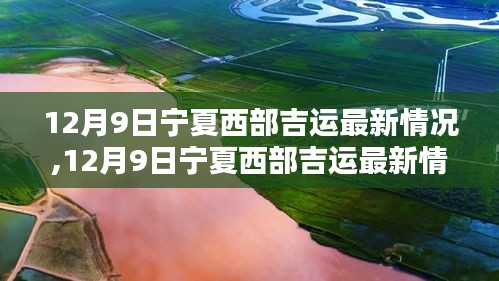 12月9日宁夏西部吉运最新情况,12月9日宁夏西部吉运最新情